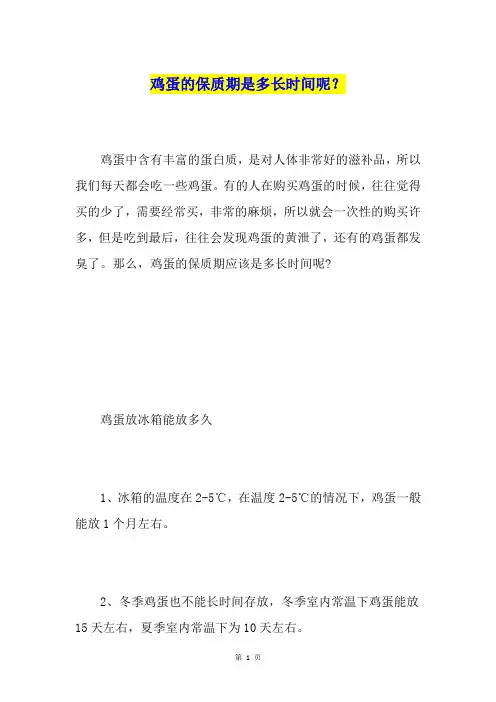 鸡蛋的保质期是多长时间呢？

鸡蛋中含有丰富的蛋白质，是对人体非常好的滋补品，所以我们每天都会吃一些鸡蛋。有的人在购买鸡蛋的时候，往往觉得买的少了，需要经常买，非常的麻烦，所以就会一次性的购买许多，但是吃到最后，往往会发现鸡蛋的黄泄了，还有的鸡蛋都发臭了。那么，鸡蛋的保质期应该是多长时间呢？

鸡蛋放冰箱能放多久

1、冰箱的温度在 2-5℃，在温度 2-5℃的情况下，鸡蛋一般能放 1 个月左右。

2、冬季鸡蛋也不能长时间存放，冬季室内常温下鸡蛋能放 15 天左右，夏季室内常温下为 10 天左右。

第 1 页